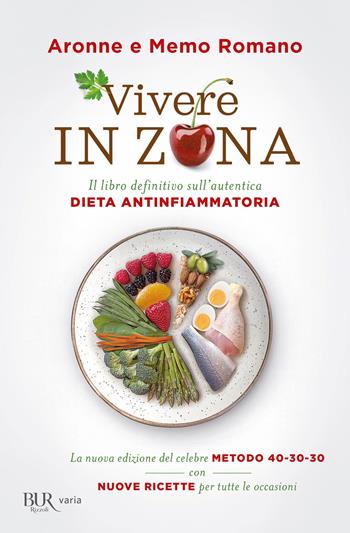 Aronne e Memo Romano

Vivere
IN ZONA

Il libro definitivo sull'autentica
DIETA ANTINFIAMMATORIA

La nuova edizione del celebre METODO 40-30-30
con
NUOVE RICETTE per tutte le occasioni

BUR Rizzoli varia